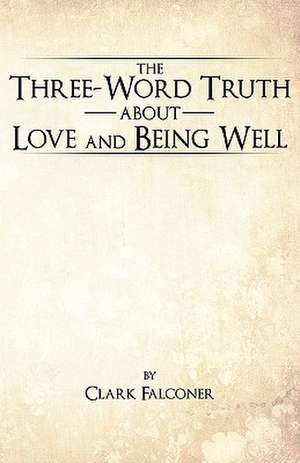 THE
THREE-WORD TRUTH
ABOUT
LOVE AND BEING WELL

BY
CLARK FALCONER